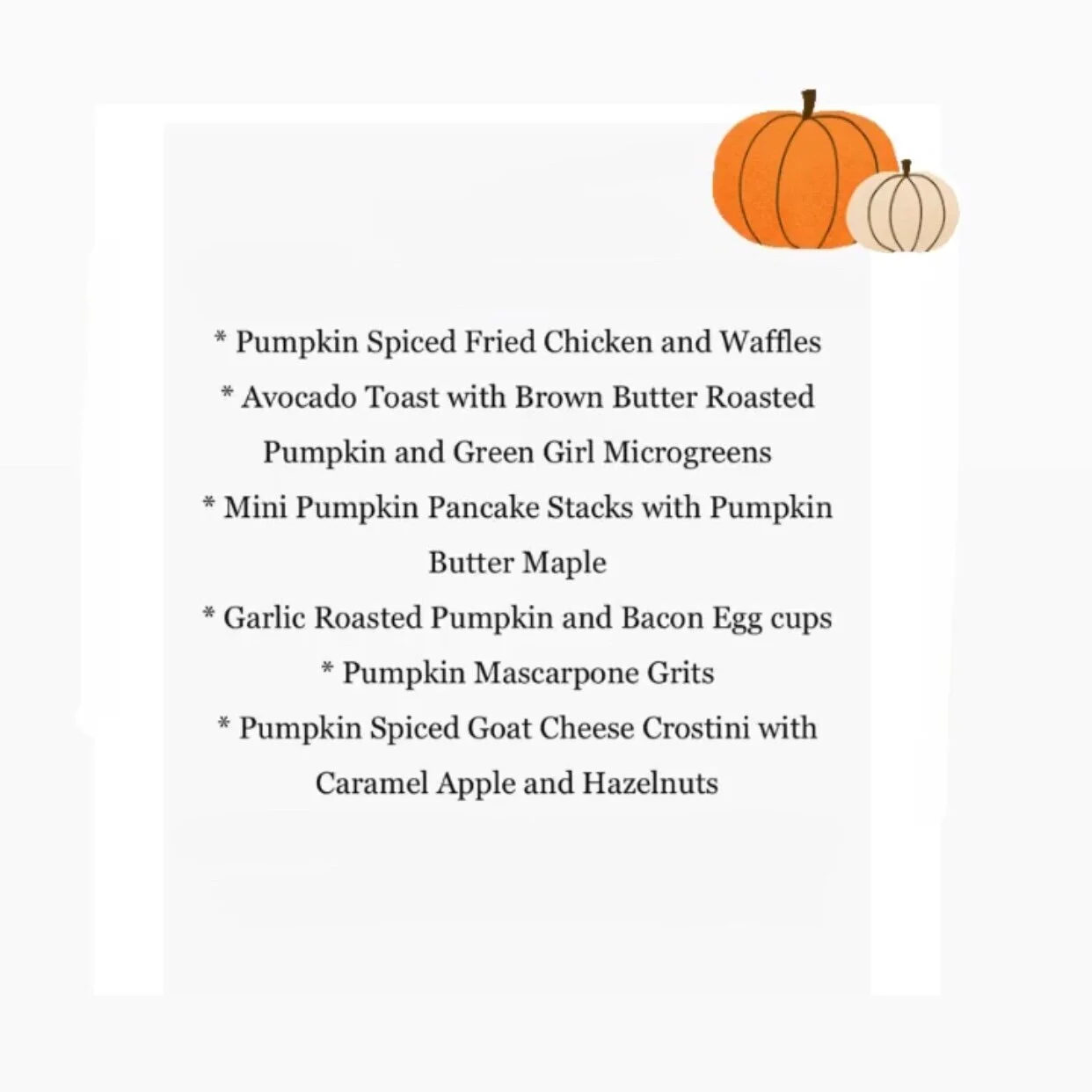 * Pumpkin Spiced Fried Chicken and Waffles

* Avocado Toast with Brown Butter Roasted Pumpkin and Green Girl Microgreens

* Mini Pumpkin Pancake Stacks with Pumpkin Butter Maple

* Garlic Roasted Pumpkin and Bacon Egg cups

* Pumpkin Mascarpone Grits

* Pumpkin Spiced Goat Cheese Crostini with Caramel Apple and Hazelnuts